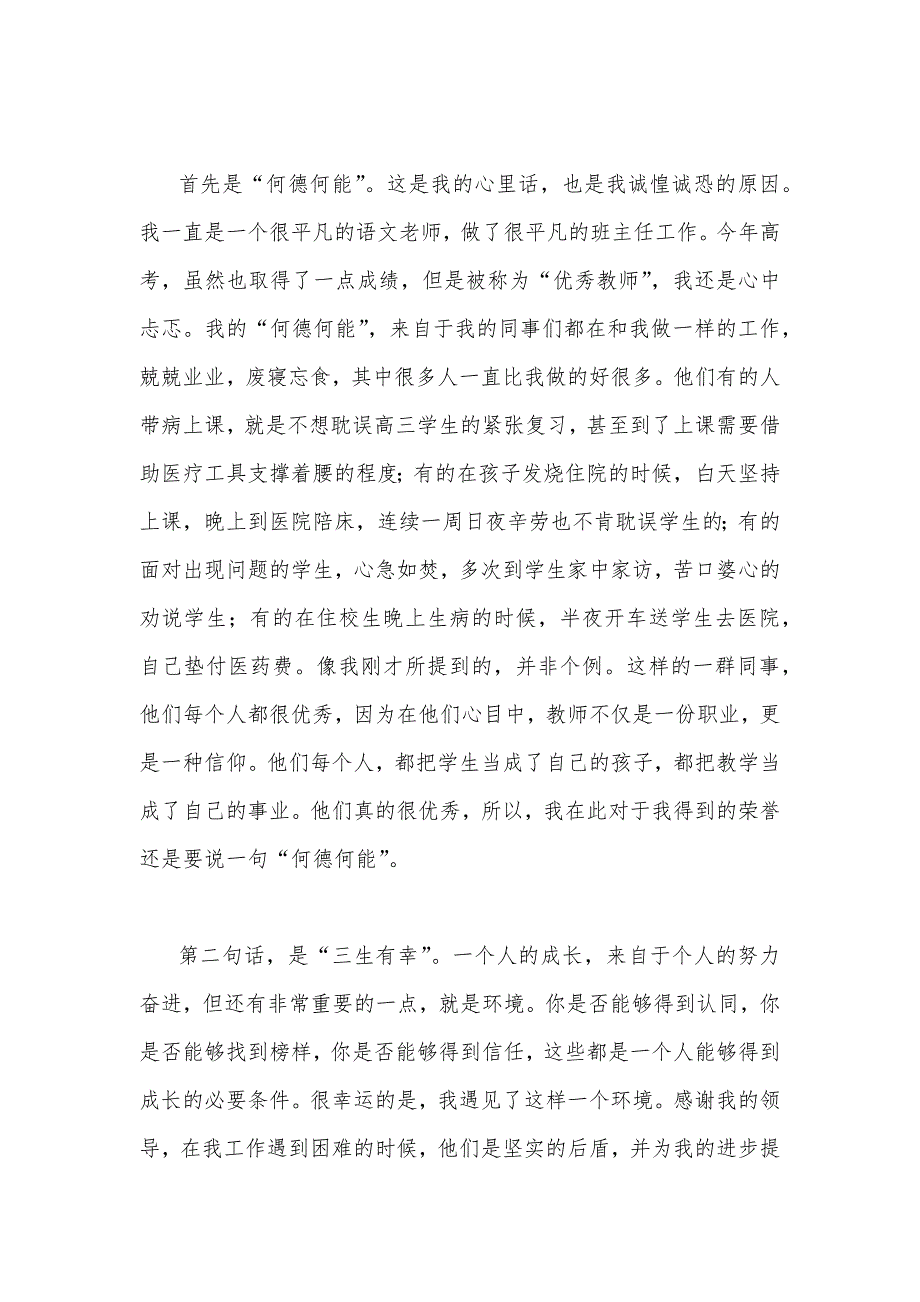 首先是“何德何能”。这是我的心里话，也是我诚惶诚恐的原因。我一直是一个很平凡的语文老师，做了很平凡的班主任工作。今年高考，虽然也取得了一点成绩，但是被称为“优秀教师”，我还是心中忐忑。我的“何德何能”，来自于我的同事们都在和我做一样的工作，兢兢业业，废寝忘食，其中很多人一直比我做的好很多。他们有的人带病上课，就是不想耽误高三学生的紧张复习，甚至到了上课需要借助医疗工具支撑着腰的程度；有的在孩子发烧住院的时候，白天坚持上课，晚上到医院陪床，连续一周日夜辛劳也不肯耽误学生的；有的面对出现问题的学生，心急如焚，多次到学生家中家访，苦口婆心的劝说学生；有的在住校生晚上生病的时候，半夜开车送学生去医院，自己垫付医药费。像我刚才所提到的，并非个例。这样的一群同事，他们每个人都很优秀，因为在他们心目中，教师不仅是一份职业，更是一种信仰。他们每个人，都把学生当成了自己的孩子，都把教学当成了自己的事业。他们真的很优秀，所以，我在此对于我得到的荣誉还是要说一句“何德何能”。

第二句话，是“三生有幸”。一个人的成长，来自于个人的努力奋进，但还有非常重要的一点，就是环境。你是否能够得到认同，你是否能够找到榜样，你是否能够得到信任，这些都是一个人能够得到成长的必要条件。很幸运的是，我遇见了这样一个环境。感谢我的领导，在我工作遇到困难的时候，他们是坚实的后盾，并为我的进步提